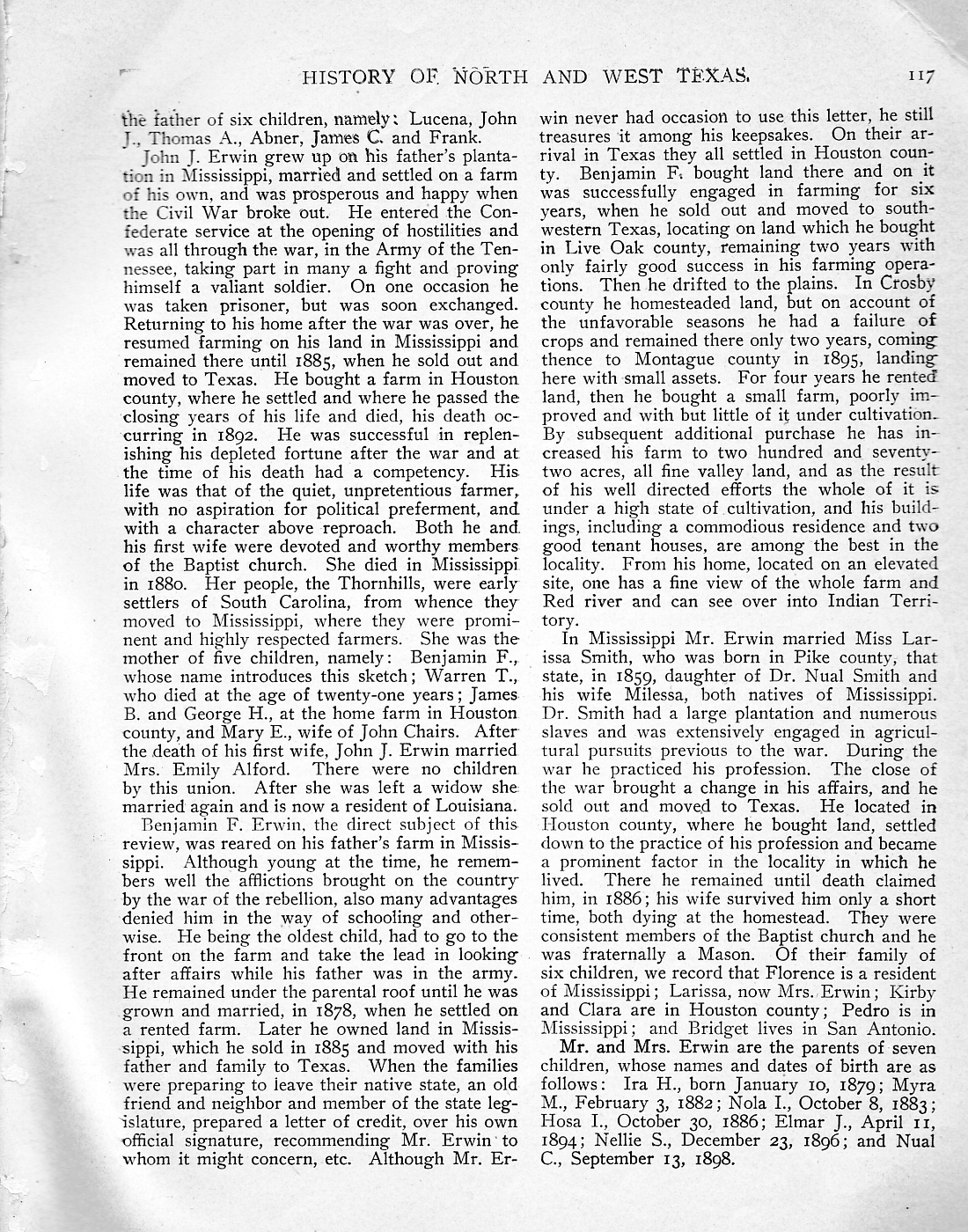 HISTORY OF NORTH AND WEST TEXAS. 117

the father of six children, namely: Lucena, John J., Thomas A., Abner, James C. and Frank.

John J. Erwin grew up on his father's plantation in Mississippi, married and settled on a farm of his own, and was prosperous and happy when the Civil War broke out. He entered the Confederate service at the opening of hostilities and was all through the war, in the Army of the Tennessee, taking part in many a fight and proving himself a valiant soldier. On one occasion he was taken prisoner, but was soon exchanged. Returning to his home after the war was over, he resumed farming on his land in Mississippi and remained there until 1885, when he sold out and moved to Texas. He bought a farm in Houston county, where he settled and where he passed the closing years of his life and died, his death occurring in 1892. He was successful in replenishing his depleted fortune after the war and at the time of his death had a competency. His life was that of the quiet, unpretentious farmer, with no aspiration for political preferment, and with a character above reproach. Both he and his first wife were devoted and worthy members of the Baptist church. She died in Mississippi in 1880. Her people, the Thornhills, were early settlers of South Carolina, from whence they moved to Mississippi, where they were prominent and highly respected farmers. She was the mother of five children, namely: Benjamin F., whose name introduces this sketch; Warren T., who died at the age of twenty-one years; James B. and George H., at the home farm in Houston county, and Mary E., wife of John Chairs. After the death of his first wife, John J. Erwin married Mrs. Emily Alford. There were no children by this union. After she was left a widow she married again and is now a resident of Louisiana.

Benjamin F. Erwin, the direct subject of this review, was reared on his father's farm in Mississippi. Although young at the time, he remembers well the afflictions brought on the country by the war of the rebellion, also many advantages denied him in the way of schooling and otherwise. He being the oldest child, had to go to the front on the farm and take the lead in looking after affairs while his father was in the army. He remained under the parental roof until he was grown and married, in 1878, when he settled on a rented farm. Later he owned land in Mississippi, which he sold in 1885 and moved with his father and family to Texas. When the families were preparing to leave their native state, an old friend and neighbor and member of the state legislature, prepared a letter of credit, over his own official signature, recommending Mr. Erwin to whom it might concern, etc. Although Mr. Erwin never had occasion to use this letter, he still treasures it among his keepsakes. On their arrival in Texas they all settled in Houston county. Benjamin F. bought land there and on it was successfully engaged in farming for six years, when he sold out and moved to southwestern Texas, locating on land which he bought in Live Oak county, remaining two years with only fairly good success in his farming operations. Then he drifted to the plains. In Crosby county he homesteaded land, but on account of the unfavorable seasons he had a failure of crops and remained there only two years, coming thence to Montague county in 1895, landing here with small assets. For four years he rented land, then he bought a small farm, poorly improved and with but little of it under cultivation. By subsequent additional purchase he has increased his farm to two hundred and seventy-two acres, all fine valley land, and as the result of his well directed efforts the whole of it is under a high state of cultivation, and his buildings, including a commodious residence and two good tenant houses, are among the best in the locality. From his home, located on an elevated site, one has a fine view of the whole farm and Red river and can see over into Indian Territory.

In Mississippi Mr. Erwin married Miss Larissa Smith, who was born in Pike county, that state, in 1859, daughter of Dr. Nual Smith and his wife Milessa, both natives of Mississippi. Dr. Smith had a large plantation and numerous slaves and was extensively engaged in agricultural pursuits previous to the war. During the war he practiced his profession. The close of the war brought a change in his affairs, and he sold out and moved to Texas. He located in Houston county, where he bought land, settled down to the practice of his profession and became a prominent factor in the locality in which he lived. There he remained until death claimed him, in 1886; his wife survived him only a short time, both dying at the homestead. They were consistent members of the Baptist church and he was fraternally a Mason. Of their family of six children, we record that Florence is a resident of Mississippi; Larissa, now Mrs. Erwin; Kirby and Clara are in Houston county; Pedro is in Mississippi; and Bridget lives in San Antonio.

Mr. and Mrs. Erwin are the parents of seven children, whose names and dates of birth are as follows: Ira H., born January 10, 1879; Myra M., February 3, 1882; Nola I., October 8, 1883; Hosa I., October 30, 1886; Elmar J., April 11, 1894; Nellie S., December 23, 1896; and Nual C., September 13, 1898.